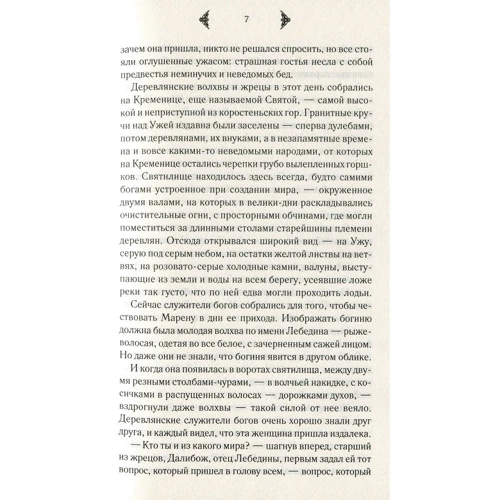 7

зачем она пришла, никто не решался спросить, но все стояли оглушенные ужасом: страшная гостья несла с собой предвестья неминучих и неведомых бед.

Деревлянские волхвы и жрецы в этот день собрались на Кременице, еще называемой Святой, — самой высокой и неприступной из коростеньских гор. Гранитные кручи над Ужей издавна были заселены — сперва дулебами, потом деревлянами, их внуками, а в незапамятные времена и вовсе какими-то неведомыми народами, от которых на Кременице остались черепки грубо вылепленных горшков. Святилище находилось здесь всегда, будто самими богами устроенное при создании мира, — окруженное двумя валами, на которых в велики-дни раскладывались очистительные огни, с просторными обчинами, где могли поместиться за длинными столами старейшины племени деревлян. Отсюда открывался широкий вид — на Ужу, серую под серым небом, на остатки желтой листвы на ветвях, на розовато-серые холодные камни, валуны, выступающие из земли и воды на всем берегу, усеявшие ложе реки так густо, что по ней едва могли проходить лодьи.

Сейчас служители богов собрались для того, чтобы чествовать Марену в дни ее прихода. Изображать богиню должна была молодая волхва по имени Лебедина — рыжеволосая, одетая во все белое, с зачерненным сажей лицом. Но даже они не знали, что богиня явится в другом облике.

И когда она появилась в воротах святилища, между двумя резными столбами-чурами, — в волчьей накидке, с косичками в распущенных волосах — дорожками духов, — вздрогнули даже волхвы — такой силой от нее веяло. Деревлянские служители богов очень хорошо знали друг друга, и каждый видел, что эта женщина пришла издалека.

— Кто ты и из какого мира? — шагнув вперед, старший из жрецов, Далибож, отец Лебедины, первым задал ей тот вопрос, который пришел в голову всем, — вопрос, который